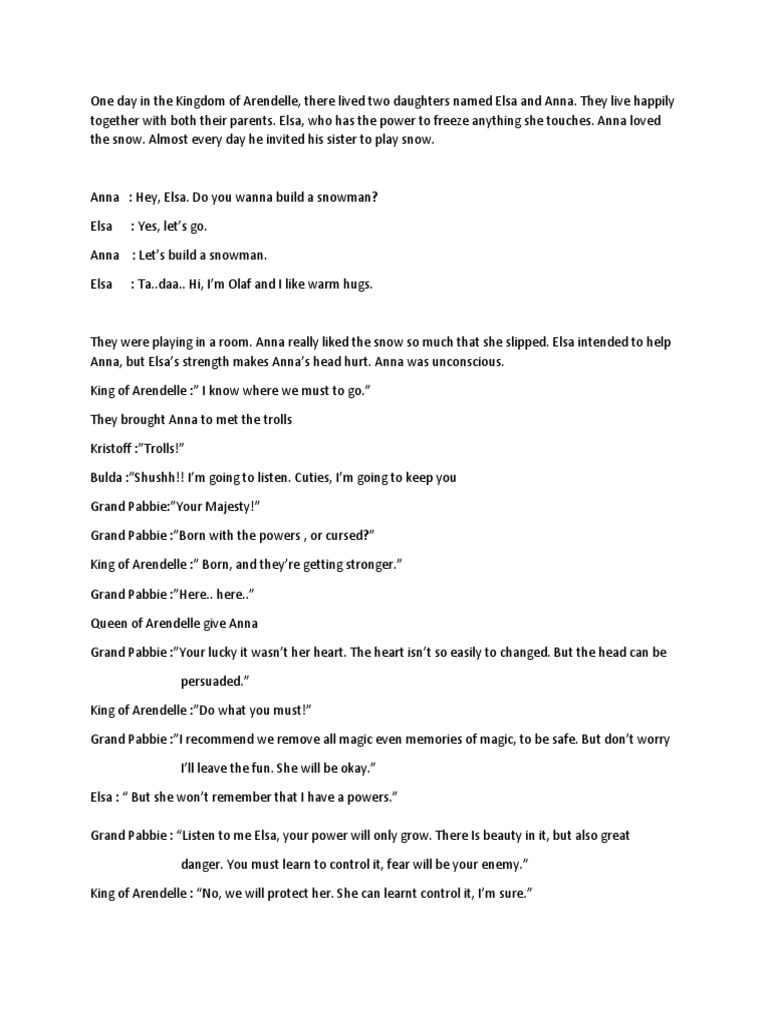 One day in the Kingdom of Arendelle, there lived two daughters named Elsa and Anna. They live happily together with both their parents. Elsa, who has the power to freeze anything she touches. Anna loved the snow. Almost every day he invited his sister to play snow.

Anna : Hey, Elsa. Do you wanna build a snowman?

Elsa : Yes, let's go.

Anna : Let's build a snowman.

Elsa : Ta..daa.. Hi, I'm Olaf and I like warm hugs.

They were playing in a room. Anna really liked the snow so much that she slipped. Elsa intended to help Anna, but Elsa's strength makes Anna's head hurt. Anna was unconscious.

King of Arendelle :" I know where we must to go."

They brought Anna to met the trolls

Kristoff :"Trolls!"

Bulda :"Shushh!! I'm going to listen. Cuties, I'm going to keep you

Grand Pabbie:"Your Majesty!"

Grand Pabbie :"Born with the powers , or cursed?"

King of Arendelle :" Born, and they're getting stronger."

Grand Pabbie :"Here.. here.."

Queen of Arendelle give Anna

Grand Pabbie :"Your lucky it wasn't her heart. The heart isn't so easily to changed. But the head can be persuaded."

King of Arendelle :"Do what you must!"

Grand Pabbie :"I recommend we remove all magic even memories of magic, to be safe. But don't worry I'll leave the fun. She will be okay."

Elsa : " But she won't remember that I have a powers."

Grand Pabbie : "Listen to me Elsa, your power will only grow. There Is beauty in it, but also great danger. You must learn to control it, fear will be your enemy."

King of Arendelle : "No, we will protect her. She can learnt control it, I'm sure."